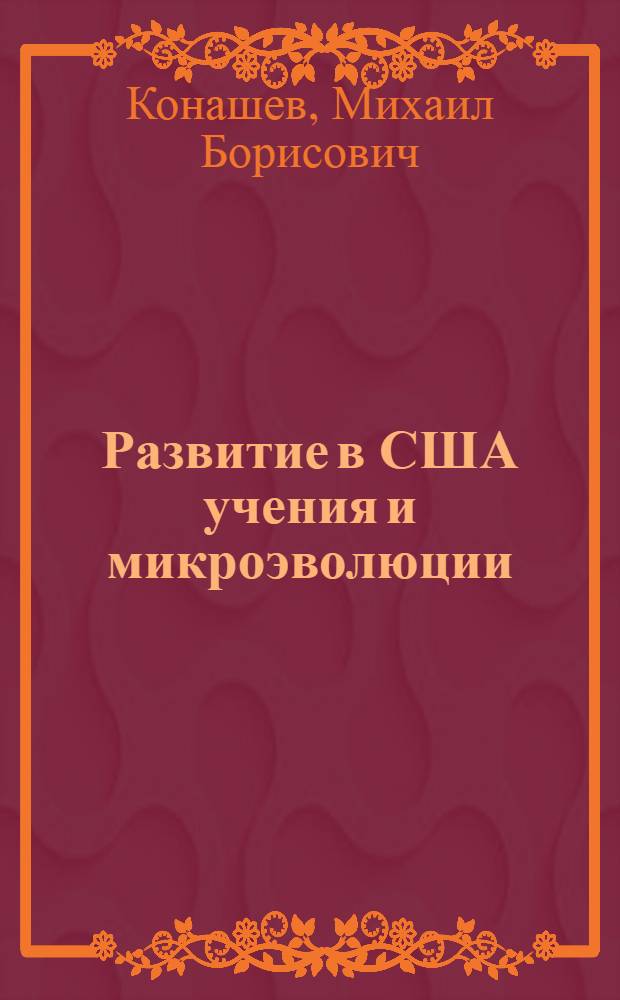 Конашев, Михаил Борисович

Развитие в США учения и микроэволюции